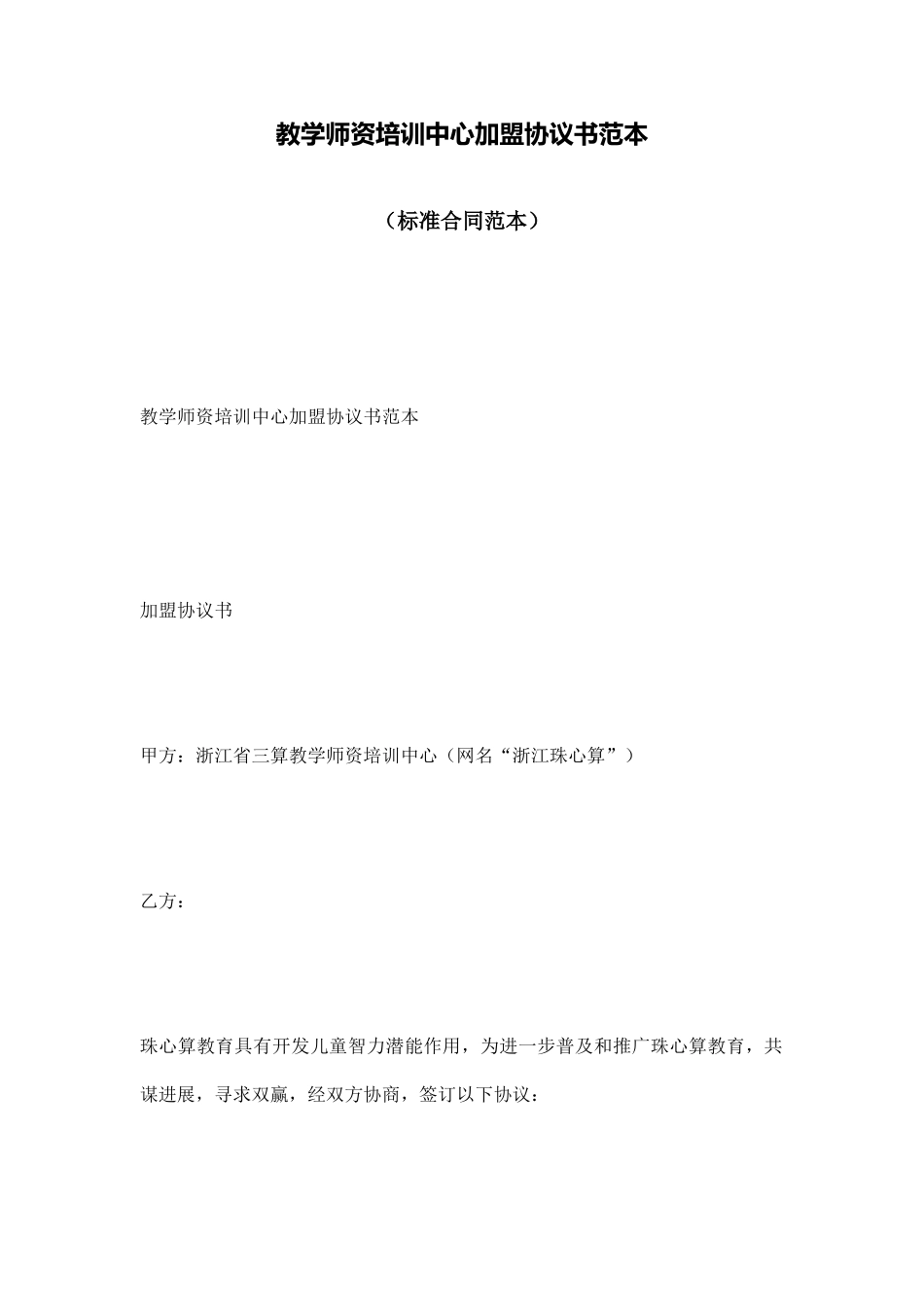 教学师资培训中心加盟协议书范本

（标准合同范本）

教学师资培训中心加盟协议书范本

加盟协议书

甲方：浙江省三算教学师资培训中心（网名“浙江珠心算”）

乙方：

珠心算教育具有开发儿童智力潜能作用，为进一步普及和推广珠心算教育，共谋进展，寻求双赢，经双方协商，签订以下协议：